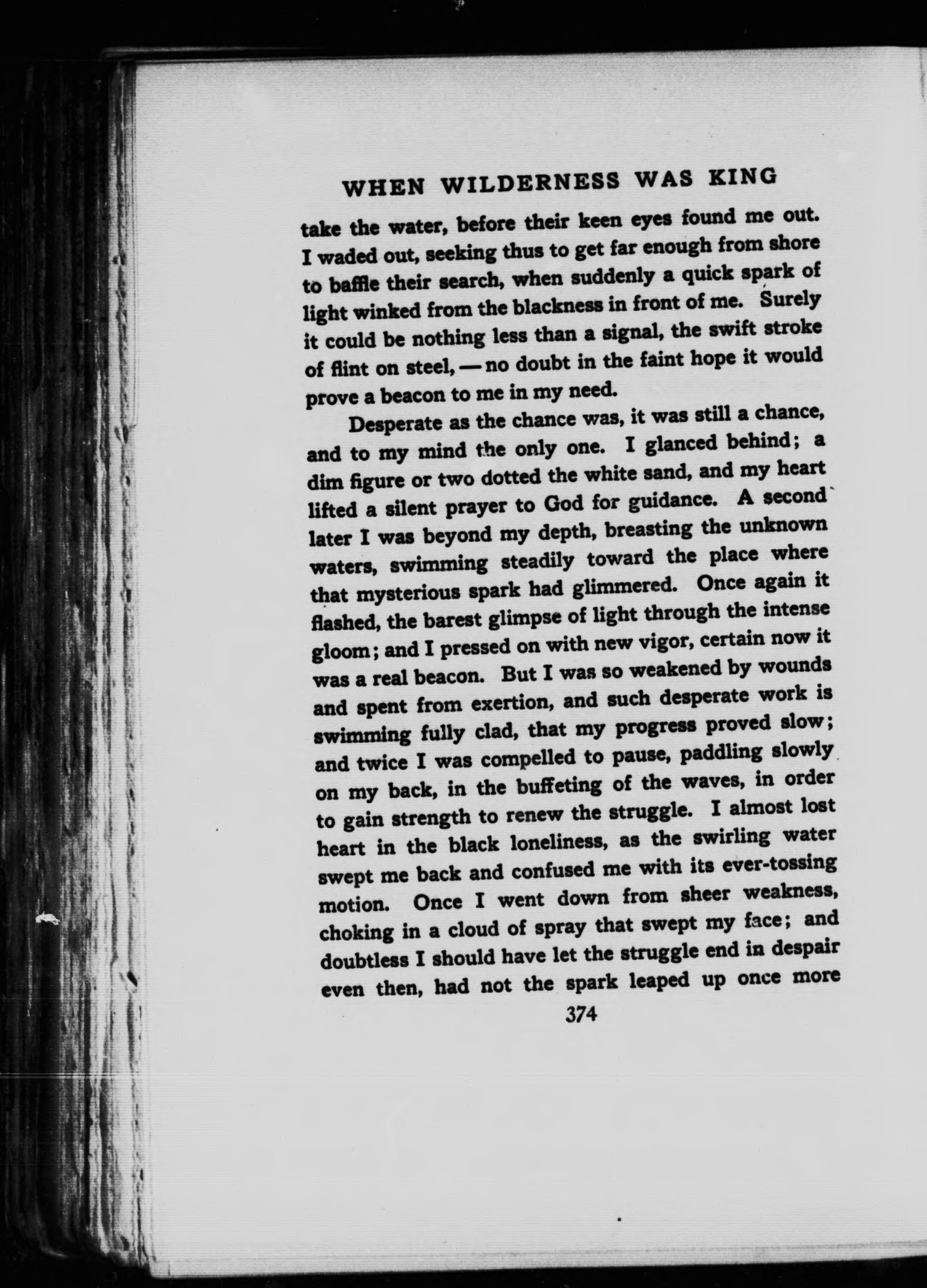 WHEN WILDERNESS WAS KING

take the water, before their keen eyes found me out. I waded out, seeking thus to get far enough from shore to baffle their search, when suddenly a quick spark of light winked from the blackness in front of me. Surely it could be nothing less than a signal, the swift stroke of flint on steel, — no doubt in the faint hope it would prove a beacon to me in my need.

Desperate as the chance was, it was still a chance, and to my mind the only one. I glanced behind; a dim figure or two dotted the white sand, and my heart lifted a silent prayer to God for guidance. A second later I was beyond my depth, breasting the unknown waters, swimming steadily toward the place where that mysterious spark had glimmered. Once again it flashed, the barest glimpse of light through the intense gloom; and I pressed on with new vigor, certain now it was a real beacon. But I was so weakened by wounds and spent from exertion, and such desperate work is swimming fully clad, that my progress proved slow; and twice I was compelled to pause, paddling slowly on my back, in the buffeting of the waves, in order to gain strength to renew the struggle. I almost lost heart in the black loneliness, as the swirling water swept me back and confused me with its ever-tossing motion. Once I went down from sheer weakness, choking in a cloud of spray that swept my face; and doubtless I should have let the struggle end in despair even then, had not the spark leaped up once more

374